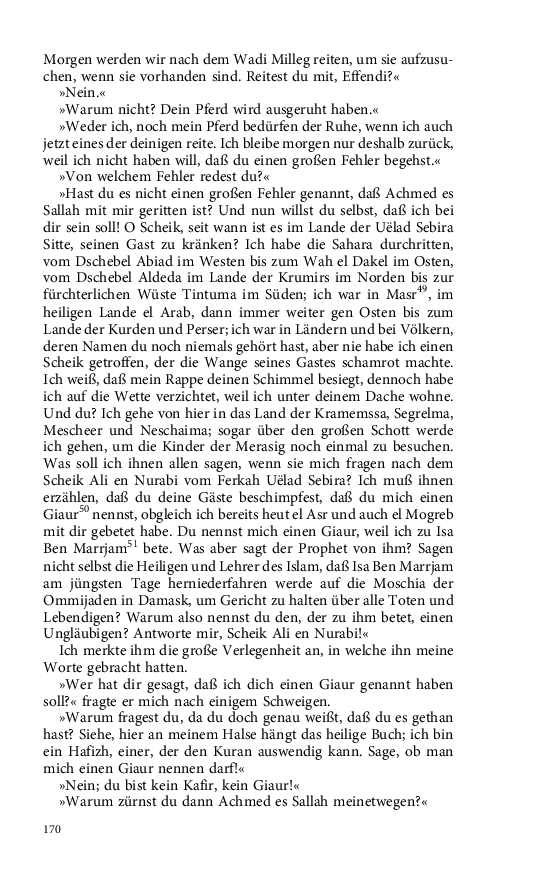 Morgen werden wir nach dem Wadi Milleg reiten, um sie aufzusuchen, wenn sie vorhanden sind. Reitest du mit, Effendi?«

»Nein.«

»Warum nicht? Dein Pferd wird ausgeruht haben.«

»Weder ich, noch mein Pferd bedürfen der Ruhe, wenn ich auch jetzt eines der deinigen reite. Ich bleibe morgen nur deshalb zurück, weil ich nicht haben will, daß du einen großen Fehler begehst.«

»Von welchem Fehler redest du?«

»Hast du es nicht einen großen Fehler genannt, daß Achmed es Sallah mit mir geritten ist? Und nun willst du selbst, daß ich bei dir sein soll! O Scheik, seit wann ist es im Lande der Uëlad Sebira Sitte, seinen Gast zu kränken? Ich habe die Sahara durchritten, vom Dschebel Abiad im Westen bis zum Wah el Dakel im Osten, vom Dschebel Aldeda im Lande der Krumirs im Norden bis zur fürchterlichen Wüste Tintuma im Süden; ich war in Masr$^{49}$, im heiligen Lande el Arab, dann immer weiter gen Osten bis zum Lande der Kurden und Perser; ich war in Ländern und bei Völkern, deren Namen du noch niemals gehört hast, aber nie habe ich einen Scheik getroffen, der die Wange seines Gastes schamrot machte. Ich weiß, daß mein Rappe deinen Schimmel besiegt, dennoch habe ich auf die Wette verzichtet, weil ich unter deinem Dache wohne. Und du? Ich gehe von hier in das Land der Kramemssa, Segrelma, Mescheer und Neschaima; sogar über den großen Schott werde ich gehen, um die Kinder der Merasig noch einmal zu besuchen. Was soll ich ihnen allen sagen, wenn sie mich fragen nach dem Scheik Ali en Nurabi vom Ferkah Uëlad Sebira? Ich muß ihnen erzählen, daß du deine Gäste beschimpfest, daß du mich einen Giaur$^{50}$ nennst, obgleich ich bereits heut el Asr und auch el Mogreb mit dir gebetet habe. Du nennst mich einen Giaur, weil ich zu Isa Ben Marrjam$^{51}$ bete. Was aber sagt der Prophet von ihm? Sagen nicht selbst die Heiligen und Lehrer des Islam, daß Isa Ben Marrjam am jüngsten Tage herniederfahren werde auf die Moschia der Ommijaden in Damask, um Gericht zu halten über alle Toten und Lebendigen? Warum also nennst du den, der zu ihm betet, einen Ungläubigen? Antworte mir, Scheik Ali en Nurabi!«

Ich merkte ihm die große Verlegenheit an, in welche ihn meine Worte gebracht hatten.

»Wer hat dir gesagt, daß ich dich einen Giaur genannt haben soll?« fragte er mich nach einigem Schweigen.

»Warum fragest du, da du doch genau weißt, daß du es gethan hast? Siehe, hier an meinem Halse hängt das heilige Buch; ich bin ein Hafizh, einer, der den Kuran auswendig kann. Sage, ob man mich einen Giaur nennen darf!«

»Nein; du bist kein Kafir, kein Giaur!«

»Warum zürnst du dann Achmed es Sallah meinetwegen?«

170